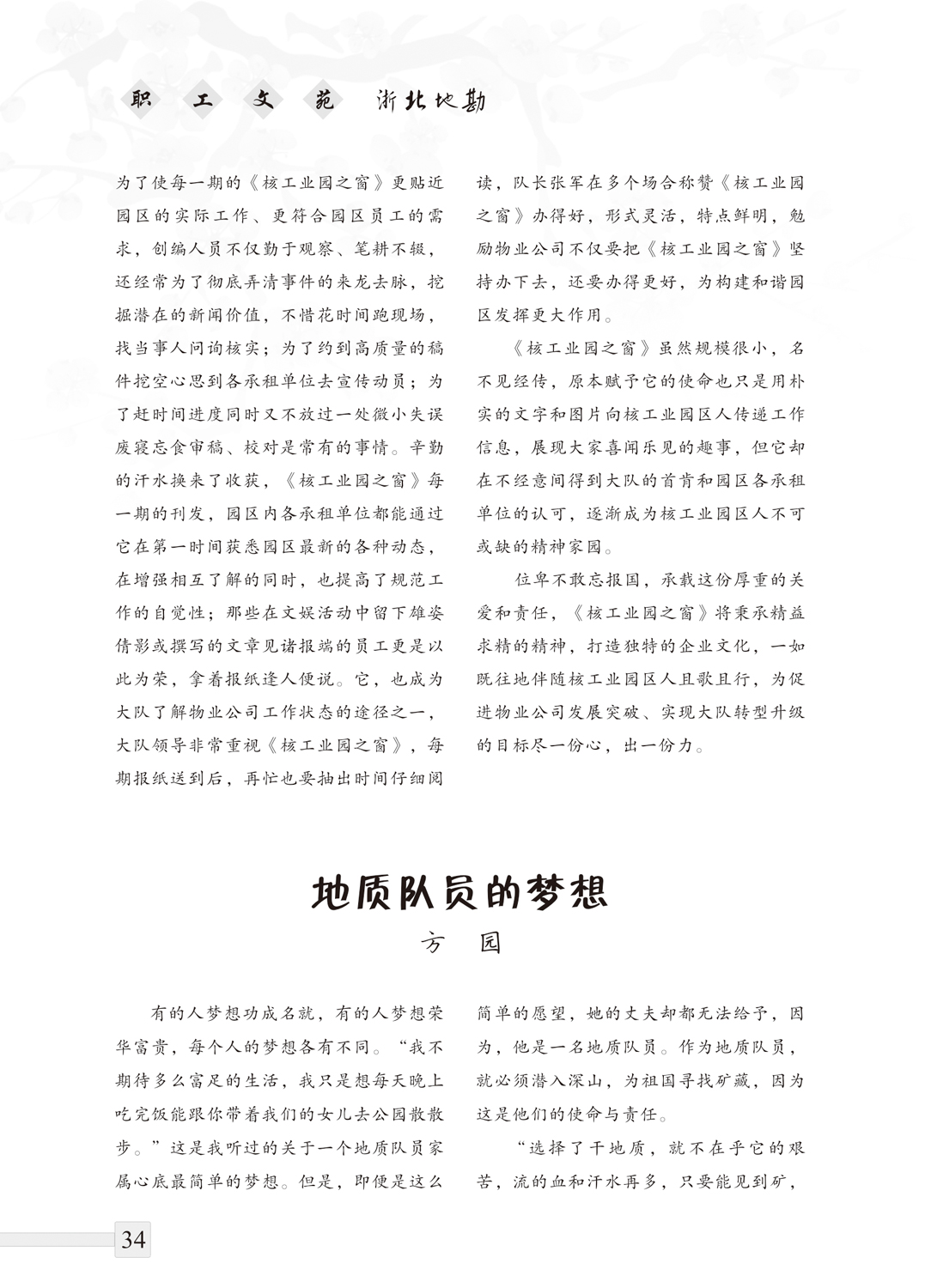 职 工 文 苑 浙北地勘

为了使每一期的《核工业园之窗》更贴近园区的实际工作、更符合园区员工的需求，创编人员不仅勤于观察、笔耕不辍，还经常为了彻底弄清事件的来龙去脉，挖掘潜在的新闻价值，不惜花时间跑现场，找当事人问询核实；为了约到高质量的稿件挖空心思到各承租单位去宣传动员；为了赶时间进度同时又不放过一处微小失误废寝忘食审稿、校对是常有的事情。辛勤的汗水换来了收获，《核工业园之窗》每一期的刊发，园区内各承租单位都能通过它在第一时间获悉园区最新的各种动态，在增强相互了解的同时，也提高了规范工作的自觉性；那些在文娱活动中留下雄姿倩影或撰写的文章见诸报端的员工更是以此为荣，拿着报纸逢人便说。它，也成为大队了解物业公司工作状态的途径之一，大队领导非常重视《核工业园之窗》，每期报纸送到后，再忙也要抽出时间仔细阅读，队长张军在多个场合称赞《核工业园之窗》办得好，形式灵活，特点鲜明，勉励物业公司不仅要把《核工业园之窗》坚持办下去，还要办得更好，为构建和谐园区发挥更大作用。

《核工业园之窗》虽然规模很小，名不见经传，原本赋予它的使命也只是用朴实的文字和图片向核工业园区人传递工作信息，展现大家喜闻乐见的趣事，但它却在不经意间得到大队的首肯和园区各承租单位的认可，逐渐成为核工业园区人不可或缺的精神家园。

位卑不敢忘报国，承载这份厚重的关爱和责任，《核工业园之窗》将秉承精益求精的精神，打造独特的企业文化，一如既往地伴随核工业园区人且歌且行，为促进物业公司发展突破、实现大队转型升级的目标尽一份心，出一份力。

地质队员的梦想

方 园

有的人梦想功成名就，有的人梦想荣华富贵，每个人的梦想各有不同。“我不期待多么富足的生活，我只是想每天晚上吃完饭能跟你带着我们的女儿去公园散散步。”这是我听过的关于一个地质队员家属心底最简单的梦想。但是，即便是这么简单的愿望，她的丈夫却都无法给予，因为，他是一名地质队员。作为地质队员，就必须潜入深山，为祖国寻找矿藏，因为这是他们的使命与责任。

“选择了干地质，就不在乎它的艰苦，流的血和汗水再多，只要能见到矿，

34